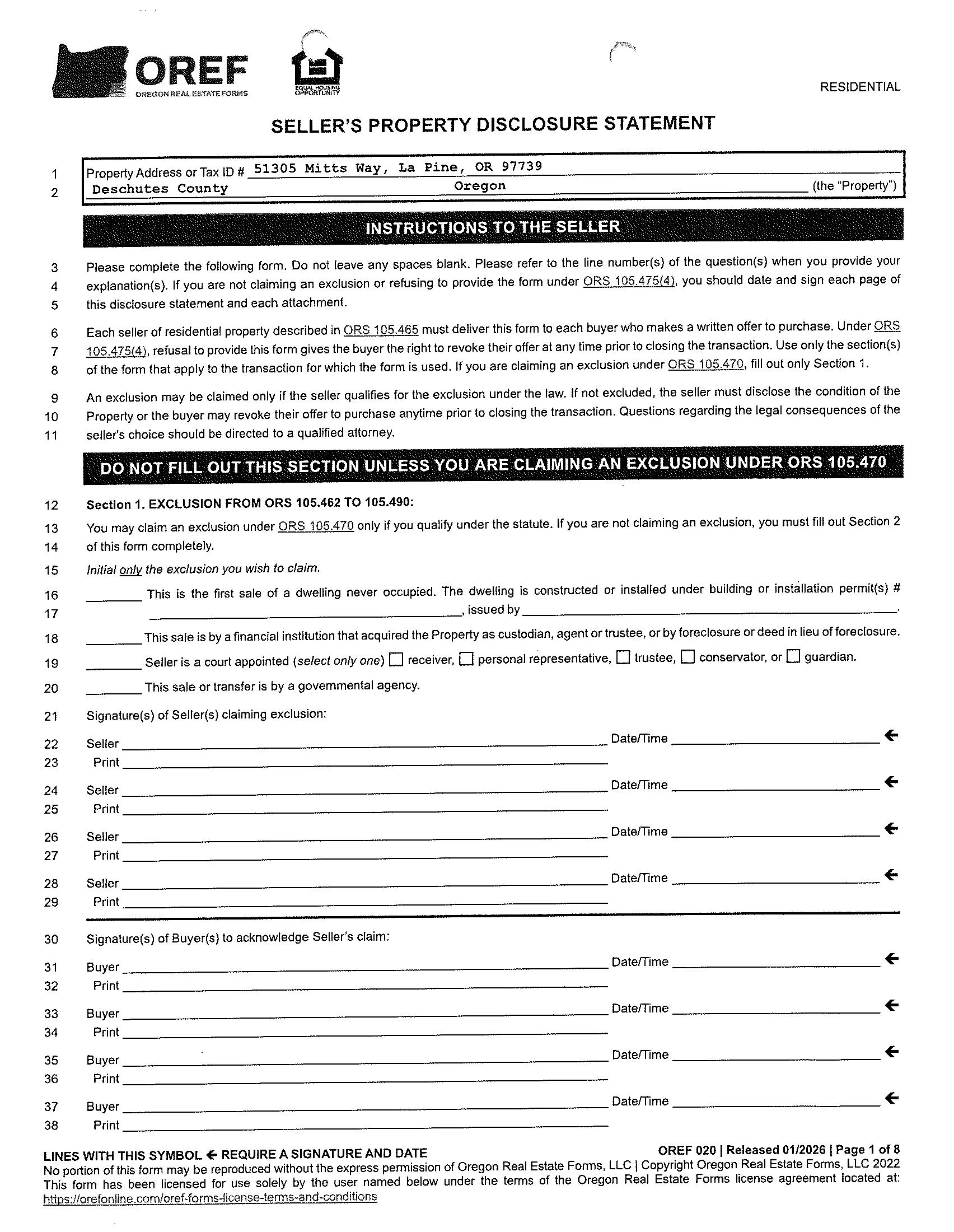 OREF
OREGON REAL ESTATE FORMS

EQUAL HOUSING OPPORTUNITY

RESIDENTIAL

SELLER'S PROPERTY DISCLOSURE STATEMENT

1 Property Address or Tax ID # 51305 Mitts Way, La Pine, OR 97739
2 Deschutes County Oregon (the "Property")

INSTRUCTIONS TO THE SELLER

3 Please complete the following form. Do not leave any spaces blank. Please refer to the line number(s) of the question(s) when you provide your
4 explanation(s). If you are not claiming an exclusion or refusing to provide the form under ORS 105.475(4), you should date and sign each page of
5 this disclosure statement and each attachment.

6 Each seller of residential property described in ORS 105.465 must deliver this form to each buyer who makes a written offer to purchase. Under ORS
7 105.475(4), refusal to provide this form gives the buyer the right to revoke their offer at any time prior to closing the transaction. Use only the section(s)
8 of the form that apply to the transaction for which the form is used. If you are claiming an exclusion under ORS 105.470, fill out only Section 1.

9 An exclusion may be claimed only if the seller qualifies for the exclusion under the law. If not excluded, the seller must disclose the condition of the
10 Property or the buyer may revoke their offer to purchase anytime prior to closing the transaction. Questions regarding the legal consequences of the
11 seller's choice should be directed to a qualified attorney.

DO NOT FILL OUT THIS SECTION UNLESS YOU ARE CLAIMING AN EXCLUSION UNDER ORS 105.470

12 Section 1. EXCLUSION FROM ORS 105.462 TO 105.490:
13 You may claim an exclusion under ORS 105.470 only if you qualify under the statute. If you are not claiming an exclusion, you must fill out Section 2
14 of this form completely.
15 Initial only the exclusion you wish to claim.
16 ________ This is the first sale of a dwelling never occupied. The dwelling is constructed or installed under building or installation permit(s) #
17 ________, issued by ________.
18 ________ This sale is by a financial institution that acquired the Property as custodian, agent or trustee, or by foreclosure or deed in lieu of foreclosure.
19 ________ Seller is a court appointed (select only one) ☐ receiver, ☐ personal representative, ☐ trustee, ☐ conservator, or ☐ guardian.
20 ________ This sale or transfer is by a governmental agency.
21 Signature(s) of Seller(s) claiming exclusion:
22 Seller ________ Date/Time ________ ←
23 Print ________
24 Seller ________ Date/Time ________ ←
25 Print ________
26 Seller ________ Date/Time ________ ←
27 Print ________
28 Seller ________ Date/Time ________ ←
29 Print ________
30 Signature(s) of Buyer(s) to acknowledge Seller's claim:
31 Buyer ________ Date/Time ________ ←
32 Print ________
33 Buyer ________ Date/Time ________ ←
34 Print ________
35 Buyer ________ Date/Time ________ ←
36 Print ________
37 Buyer ________ Date/Time ________ ←
38 Print ________

LINES WITH THIS SYMBOL ← REQUIRE A SIGNATURE AND DATE
OREF 020 | Released 01/2026 | Page 1 of 8
No portion of this form may be reproduced without the express permission of Oregon Real Estate Forms, LLC | Copyright Oregon Real Estate Forms, LLC 2022
This form has been licensed for use solely by the user named below under the terms of the Oregon Real Estate Forms license agreement located at: https://orefonline.com/oref-forms-license-terms-and-conditions